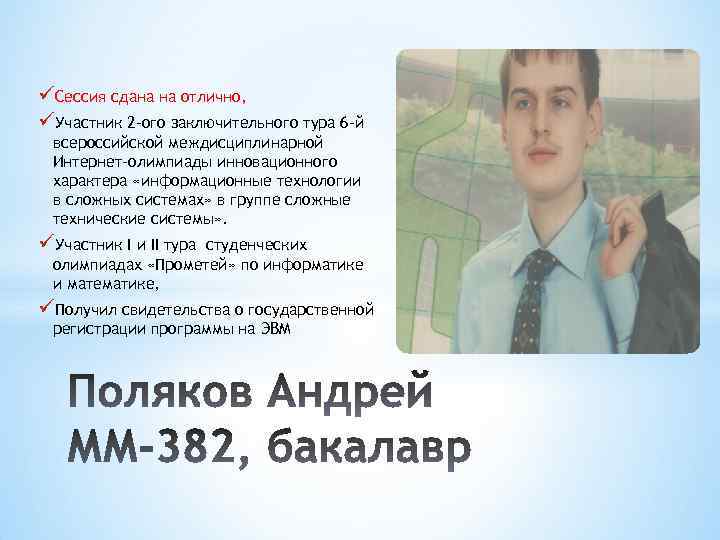 ✓Сессия сдана на отлично,

✓Участник 2-ого заключительного тура 6-й всероссийской междисциплинарной Интернет-олимпиады инновационного характера «информационные технологии в сложных системах» в группе сложные технические системы».

✓Участник I и II тура студенческих олимпиадах «Прометей» по информатике и математике,

✓Получил свидетельства о государственной регистрации программы на ЭВМ

Поляков Андрей
ММ-382, бакалавр